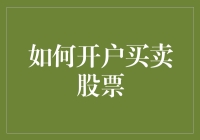 如何开户买卖股票